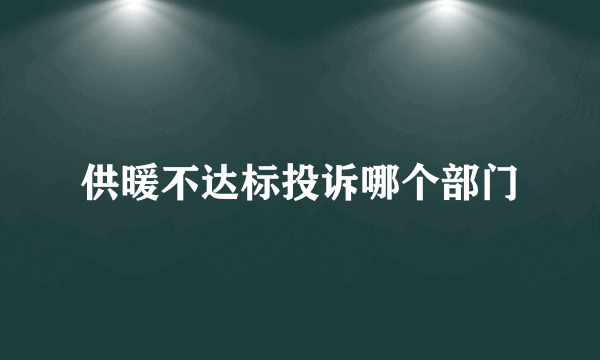 供暖不达标投诉哪个部门